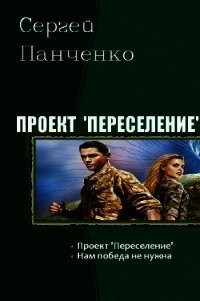 Сергей
Панченко

ПРОЕКТ 'ПЕРЕСЕЛЕНИЕ'

• Проект 'Переселение'
• Нам победа не нужна